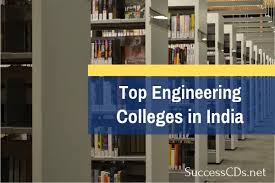 Top Engineering Colleges in India

SuccessCDs.net